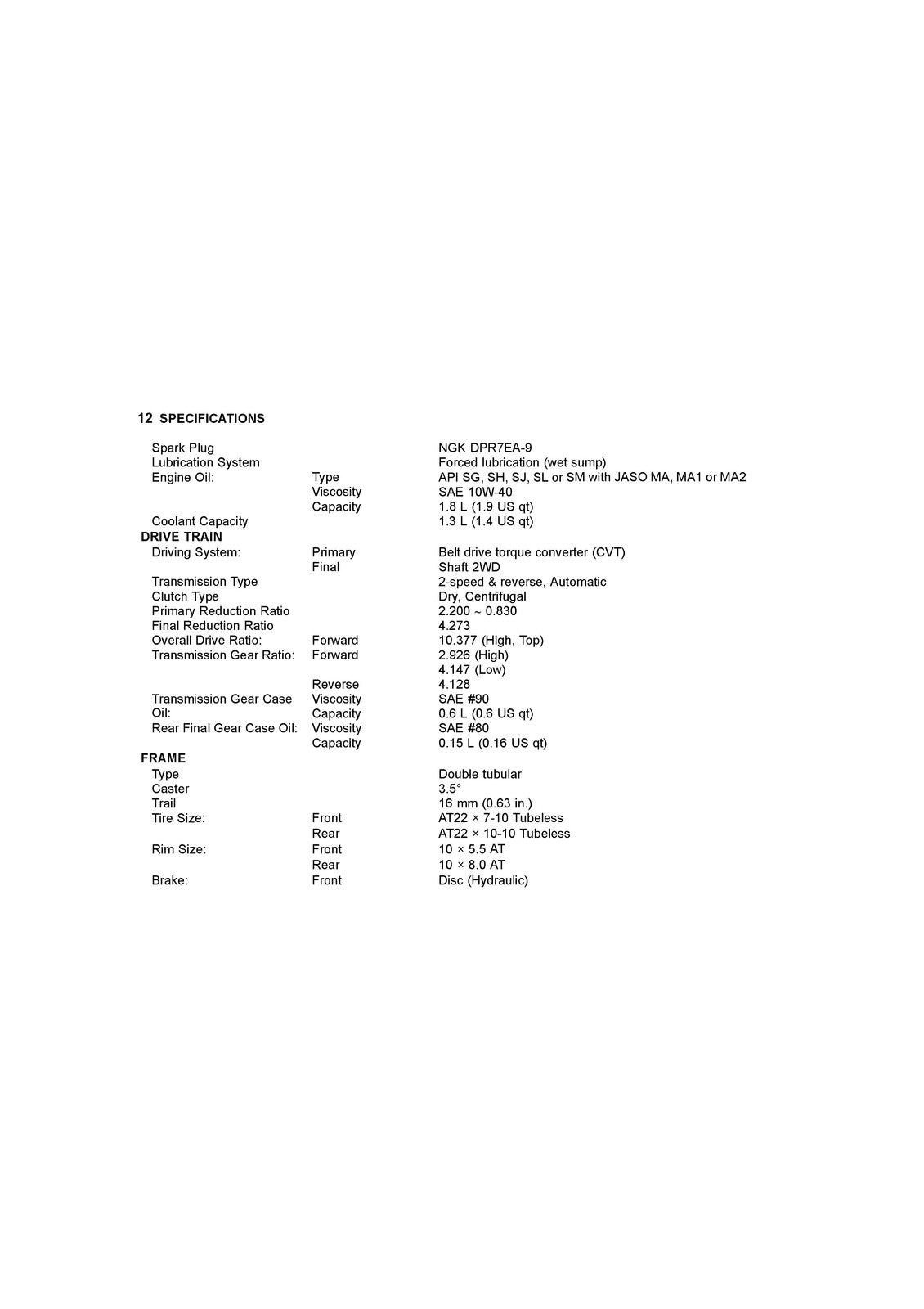 12 SPECIFICATIONS

Spark Plug NGK DPR7EA-9
Lubrication System Forced lubrication (wet sump)
Engine Oil: Type API SG, SH, SJ, SL or SM with JASO MA, MA1 or MA2
Viscosity SAE 10W-40
Capacity 1.8 L (1.9 US qt)
Coolant Capacity 1.3 L (1.4 US qt)
DRIVE TRAIN
Driving System: Primary Belt drive torque converter (CVT)
Final Shaft 2WD
Transmission Type 2-speed & reverse, Automatic
Clutch Type Dry, Centrifugal
Primary Reduction Ratio 2.200 ~ 0.830
Final Reduction Ratio 4.273
Overall Drive Ratio: Forward 10.377 (High, Top)
Transmission Gear Ratio: Forward 2.926 (High)
4.147 (Low)
Reverse 4.128
Transmission Gear Case Oil: Viscosity SAE #90
Capacity 0.6 L (0.6 US qt)
Rear Final Gear Case Oil: Viscosity SAE #80
Capacity 0.15 L (0.16 US qt)
FRAME
Type Double tubular
Caster 3.5°
Trail 16 mm (0.63 in.)
Tire Size: Front AT22 × 7-10 Tubeless
Rear AT22 × 10-10 Tubeless
Rim Size: Front 10 × 5.5 AT
Rear 10 × 8.0 AT
Brake: Front Disc (Hydraulic)